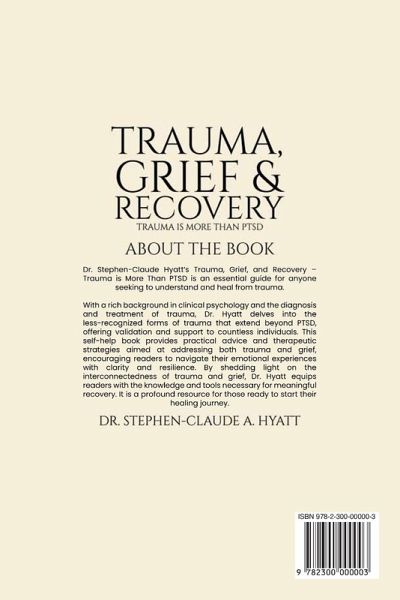 TRAUMA, GRIEF & RECOVERY

TRAUMA IS MORE THAN PTSD

ABOUT THE BOOK

Dr. Stephen-Claude Hyatt's Trauma, Grief, and Recovery – Trauma is More Than PTSD is an essential guide for anyone seeking to understand and heal from trauma.

With a rich background in clinical psychology and the diagnosis and treatment of trauma, Dr. Hyatt delves into the less-recognized forms of trauma that extend beyond PTSD, offering validation and support to countless individuals. This self-help book provides practical advice and therapeutic strategies aimed at addressing both trauma and grief, encouraging readers to navigate their emotional experiences with clarity and resilience. By shedding light on the interconnectedness of trauma and grief, Dr. Hyatt equips readers with the knowledge and tools necessary for meaningful recovery. It is a profound resource for those ready to start their healing journey.

DR. STEPHEN-CLAUDE A. HYATT

ISBN 978-2-300-00000-3

9 782300 000003